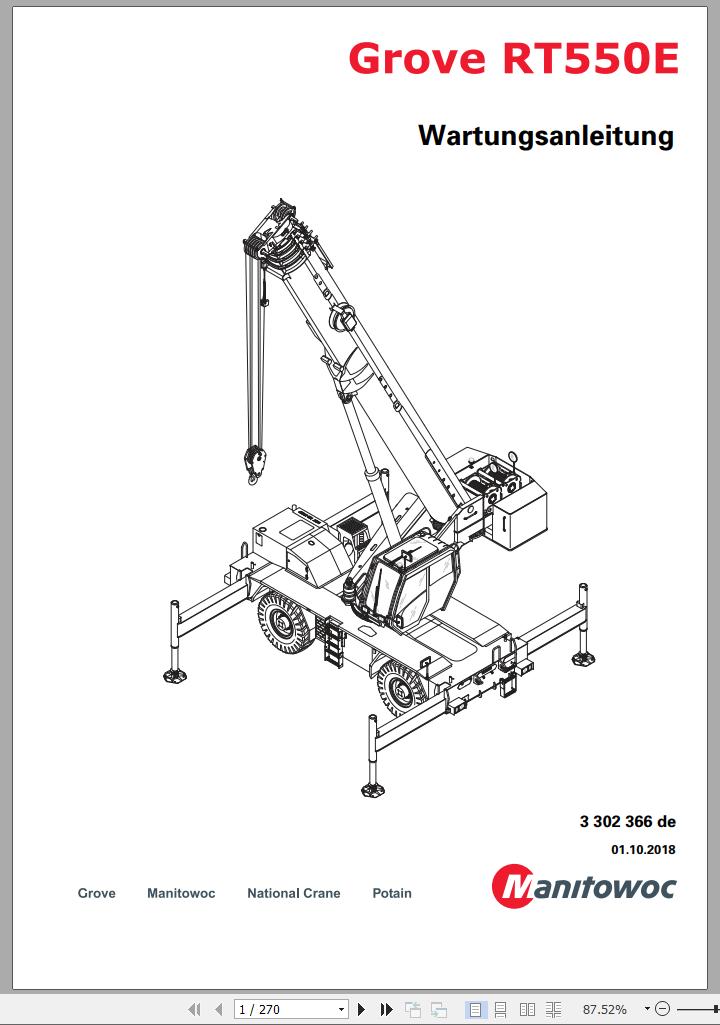 Grove RT550E

Wartungsanleitung

3 302 366 de

01.10.2018

Grove Manitowoc National Crane Potain

Manitowoc

1 / 270

87.52%